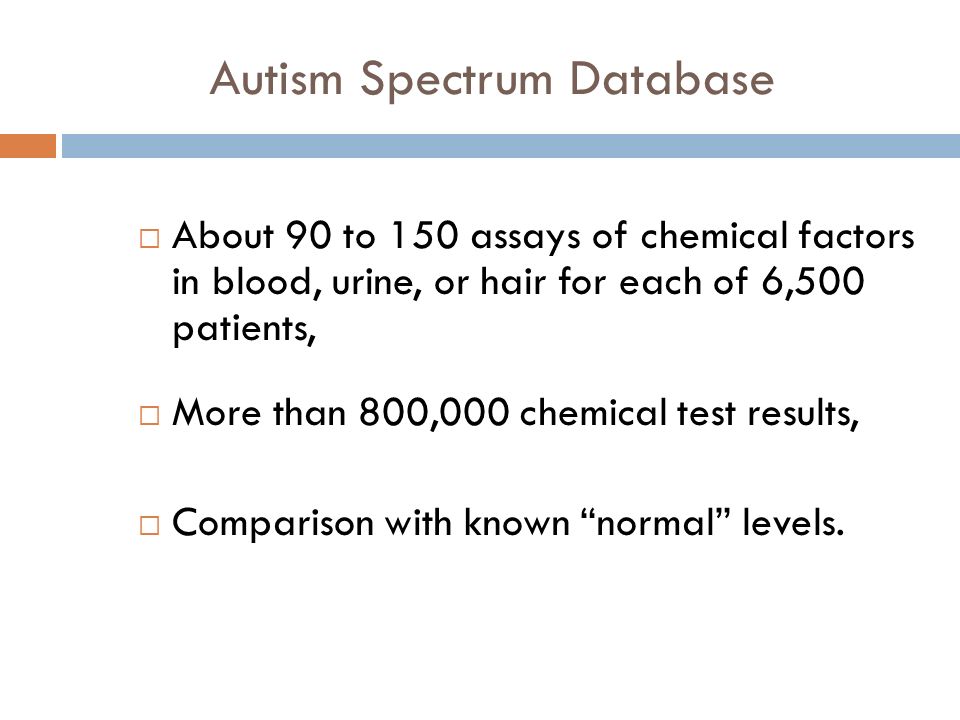 Autism Spectrum Database

□ About 90 to 150 assays of chemical factors in blood, urine, or hair for each of 6,500 patients,

□ More than 800,000 chemical test results,

□ Comparison with known “normal” levels.